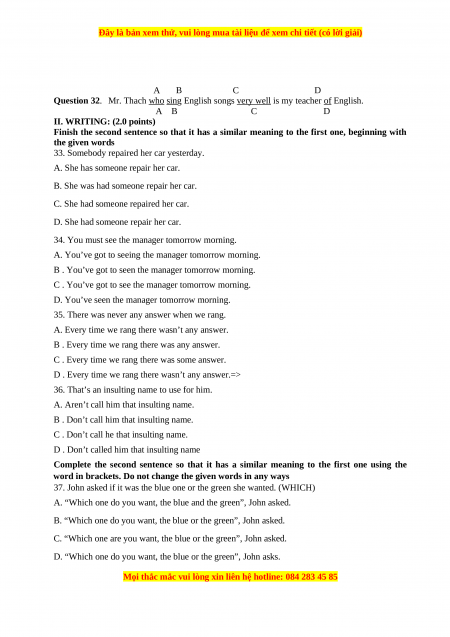 Đây là bản xem thử, vui lòng mua tài liệu để xem chi tiết (có lời giải)

A B C D
**Question 32**. Mr. Thach who sing English songs very well is my teacher of English.
A B C D

**II. WRITING: (2.0 points)**
**Finish the second sentence so that it has a similar meaning to the first one, beginning with the given words**

33. Somebody repaired her car yesterday.

A. She has someone repair her car.

B. She was had someone repair her car.

C. She had someone repaired her car.

D. She had someone repair her car.

34. You must see the manager tomorrow morning.

A. You've got to seeing the manager tomorrow morning.

B . You've got to seen the manager tomorrow morning.

C . You've got to see the manager tomorrow morning.

D. You've seen the manager tomorrow morning.

35. There was never any answer when we rang.

A. Every time we rang there wasn't any answer.

B . Every time we rang there was any answer.

C . Every time we rang there was some answer.

D . Every time we rang there wasn't any answer.=>

36. That's an insulting name to use for him.

A. Aren't call him that insulting name.

B . Don't call him that insulting name.

C . Don't call he that insulting name.

D . Don't called him that insulting name

**Complete the second sentence so that it has a similar meaning to the first one using the word in brackets. Do not change the given words in any ways**

37. John asked if it was the blue one or the green she wanted. (WHICH)

A. "Which one do you want, the blue and the green", John asked.

B. "Which one do you want, the blue or the green", John asked.

C. "Which one are you want, the blue or the green", John asked.

D. "Which one do you want, the blue or the green", John asks.

Mọi thắc mắc vui lòng xin liên hệ hotline: 084 283 45 85